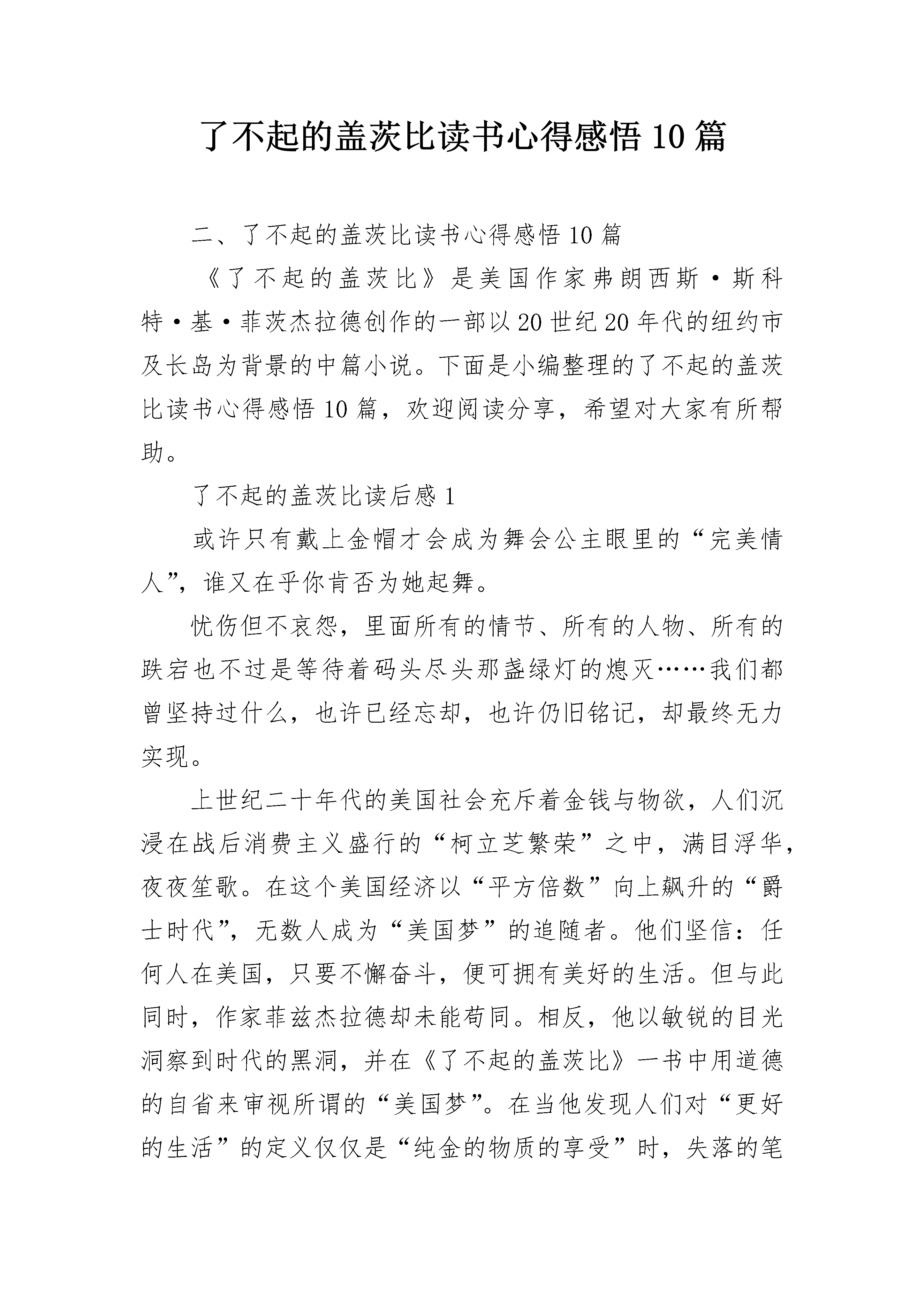 了不起的盖茨比读书心得感悟10篇

二、了不起的盖茨比读书心得感悟10篇

《了不起的盖茨比》是美国作家弗朗西斯·斯科特·基·菲茨杰拉德创作的一部以20世纪20年代的纽约市及长岛为背景的中篇小说。下面是小编整理的了不起的盖茨比读书心得感悟10篇，欢迎阅读分享，希望对大家有所帮助。

了不起的盖茨比读后感1

或许只有戴上金帽才会成为舞会公主眼里的“完美情人”，谁又在乎你肯否为她起舞。

忧伤但不哀怨，里面所有的情节、所有的人物、所有的跌宕也不过是等待着码头尽头那盏绿灯的熄灭……我们都曾坚持过什么，也许已经忘却，也许仍旧铭记，却最终无力实现。

上世纪二十年代的美国社会充斥着金钱与物欲，人们沉浸在战后消费主义盛行的“柯立芝繁荣”之中，满目浮华，夜夜笙歌。在这个美国经济以“平方倍数”向上飙升的“爵士时代”，无数人成为“美国梦”的追随者。他们坚信：任何人在美国，只要不懈奋斗，便可拥有美好的生活。但与此同时，作家菲兹杰拉德却未能苟同。相反，他以敏锐的目光洞察到时代的黑洞，并在《了不起的盖茨比》一书中用道德的自省来审视所谓的“美国梦”。在当他发现人们对“更好的生活”的定义仅仅是“纯金的物质的享受”时，失落的笔